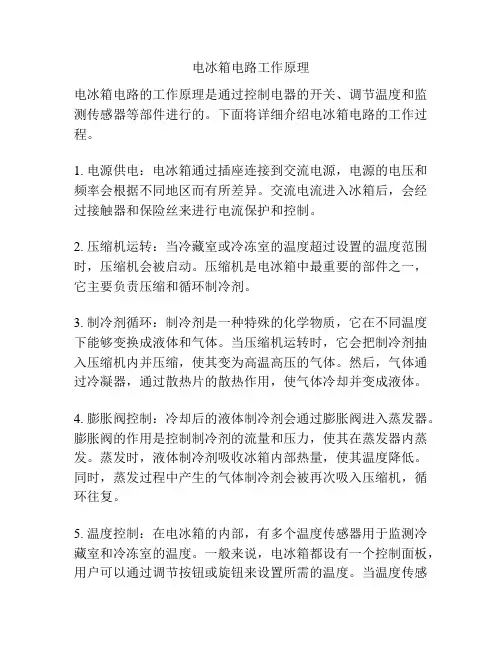 电冰箱电路工作原理

电冰箱电路的工作原理是通过控制电器的开关、调节温度和监测传感器等部件进行的。下面将详细介绍电冰箱电路的工作过程。

1. 电源供电：电冰箱通过插座连接到交流电源，电源的电压和频率会根据不同地区而有所差异。交流电流进入冰箱后，会经过接触器和保险丝来进行电流保护和控制。

2. 压缩机运转：当冷藏室或冷冻室的温度超过设置的温度范围时，压缩机会被启动。压缩机是电冰箱中最重要的部件之一，它主要负责压缩和循环制冷剂。

3. 制冷剂循环：制冷剂是一种特殊的化学物质，它在不同温度下能够变换成液体和气体。当压缩机运转时，它会把制冷剂抽入压缩机内并压缩，使其变为高温高压的气体。然后，气体通过冷凝器，通过散热片的散热作用，使气体冷却并变成液体。

4. 膨胀阀控制：冷却后的液体制冷剂会通过膨胀阀进入蒸发器。膨胀阀的作用是控制制冷剂的流量和压力，使其在蒸发器内蒸发。蒸发时，液体制冷剂吸收冰箱内部热量，使其温度降低。同时，蒸发过程中产生的气体制冷剂会被再次吸入压缩机，循环往复。

5. 温度控制：在电冰箱的内部，有多个温度传感器用于监测冷藏室和冷冻室的温度。一般来说，电冰箱都设有一个控制面板，用户可以通过调节按钮或旋钮来设置所需的温度。当温度传感